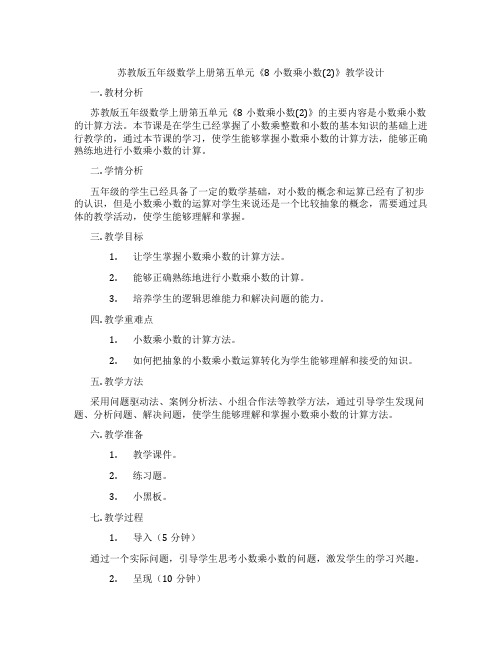 苏教版五年级数学上册第五单元《8 小数乘小数(2)》教学设计

一. 教材分析

苏教版五年级数学上册第五单元《8 小数乘小数(2)》的主要内容是小数乘小数的计算方法。本节课是在学生已经掌握了小数乘整数和小数的基本知识的基础上进行教学的，通过本节课的学习，使学生能够掌握小数乘小数的计算方法，能够正确熟练地进行小数乘小数的计算。

二. 学情分析

五年级的学生已经具备了一定的数学基础，对小数的概念和运算已经有了初步的认识，但是小数乘小数的运算对学生来说还是一个比较抽象的概念，需要通过具体的教学活动，使学生能够理解和掌握。

三. 教学目标

1. 让学生掌握小数乘小数的计算方法。

2. 能够正确熟练地进行小数乘小数的计算。

3. 培养学生的逻辑思维能力和解决问题的能力。

四. 教学重难点

1. 小数乘小数的计算方法。

2. 如何把抽象的小数乘小数运算转化为学生能够理解和接受的知识。

五. 教学方法

采用问题驱动法、案例分析法、小组合作法等教学方法，通过引导学生发现问题、分析问题、解决问题，使学生能够理解和掌握小数乘小数的计算方法。

六. 教学准备

1. 教学课件。

2. 练习题。

3. 小黑板。

七. 教学过程

1. 导入（5 分钟）

通过一个实际问题，引导学生思考小数乘小数的问题，激发学生的学习兴趣。

2. 呈现（10 分钟）